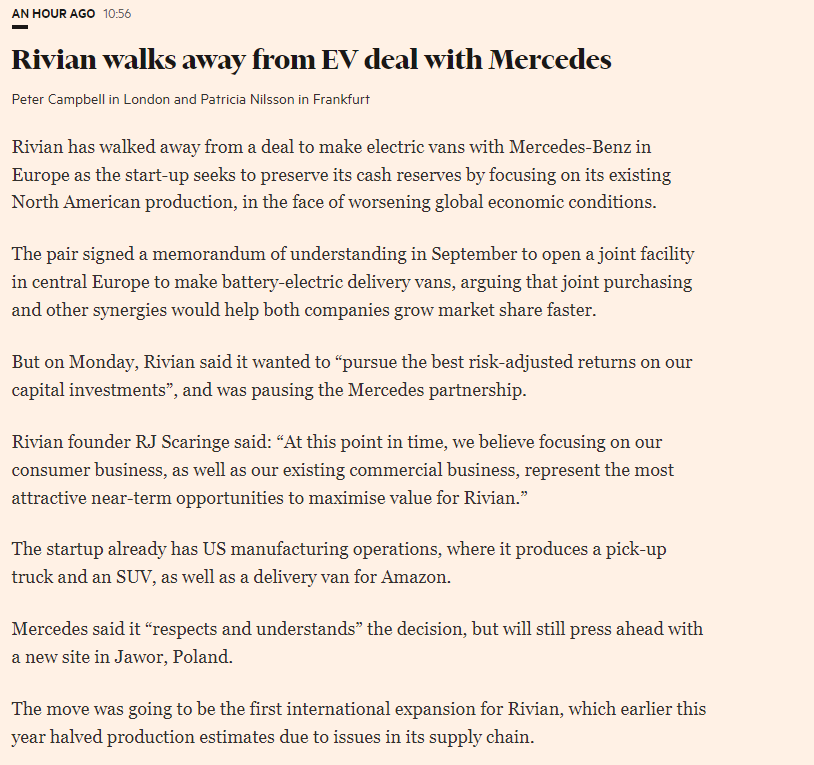 AN HOUR AGO 10:56

Rivian walks away from EV deal with Mercedes

Peter Campbell in London and Patricia Nilsson in Frankfurt

Rivian has walked away from a deal to make electric vans with Mercedes-Benz in Europe as the start-up seeks to preserve its cash reserves by focusing on its existing North American production, in the face of worsening global economic conditions.

The pair signed a memorandum of understanding in September to open a joint facility in central Europe to make battery-electric delivery vans, arguing that joint purchasing and other synergies would help both companies grow market share faster.

But on Monday, Rivian said it wanted to “pursue the best risk-adjusted returns on our capital investments”, and was pausing the Mercedes partnership.

Rivian founder RJ Scaringe said: “At this point in time, we believe focusing on our consumer business, as well as our existing commercial business, represent the most attractive near-term opportunities to maximise value for Rivian.”

The startup already has US manufacturing operations, where it produces a pick-up truck and an SUV, as well as a delivery van for Amazon.

Mercedes said it “respects and understands” the decision, but will still press ahead with a new site in Jawor, Poland.

The move was going to be the first international expansion for Rivian, which earlier this year halved production estimates due to issues in its supply chain.